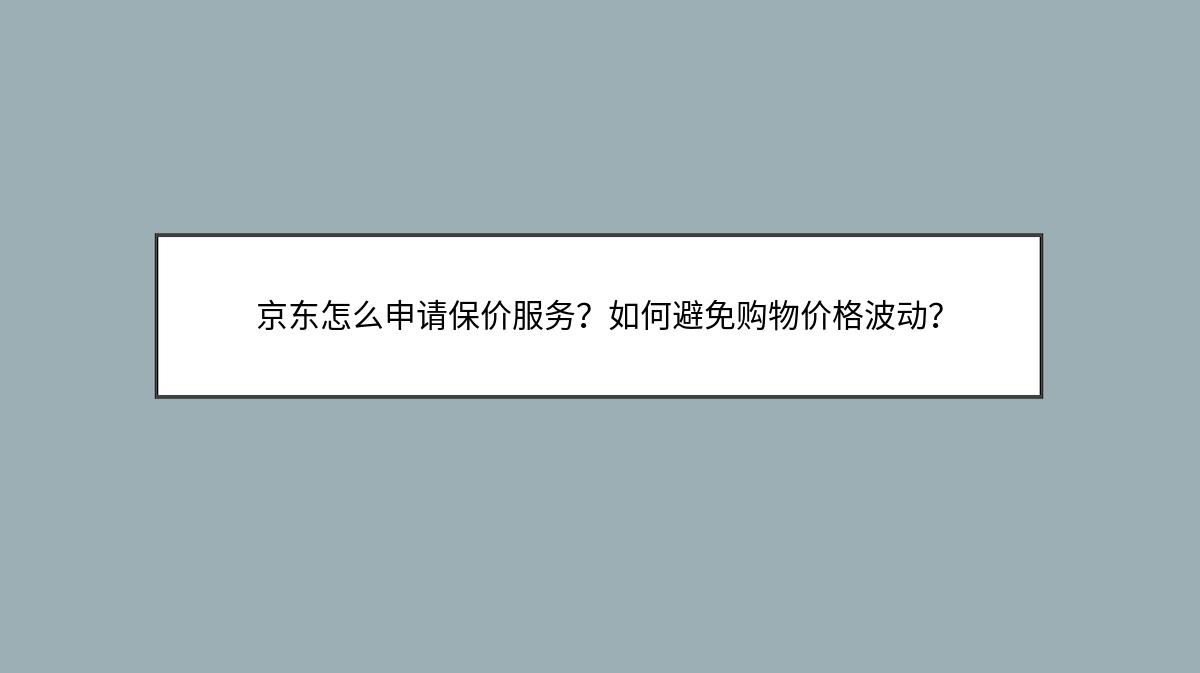 京东怎么申请保价服务？如何避免购物价格波动？